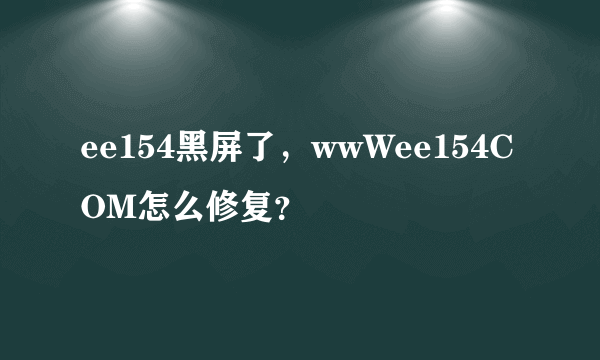 ee154黑屏了，wwWee154COM怎么修复？